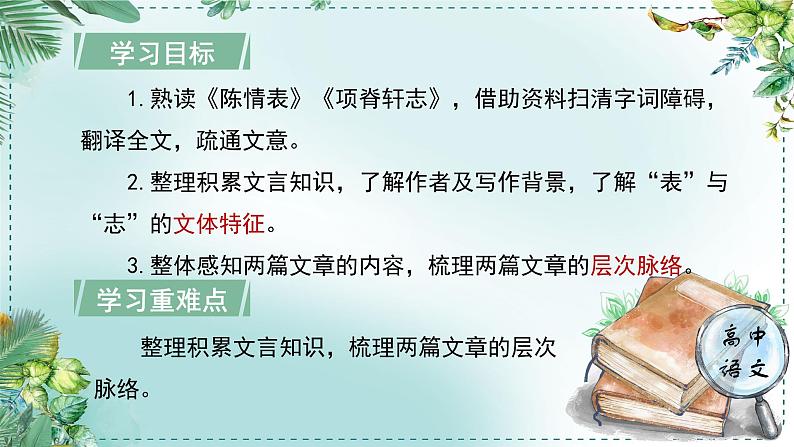 学习目标

1. 熟读《陈情表》《项脊轩志》，借助资料扫清字词障碍，翻译全文，疏通文意。

2. 整理积累文言知识，了解作者及写作背景，了解“表”与“志”的文体特征。

3. 整体感知两篇文章的内容，梳理两篇文章的层次脉络。

学习重难点

整理积累文言知识，梳理两篇文章的层次脉络。

高中语文